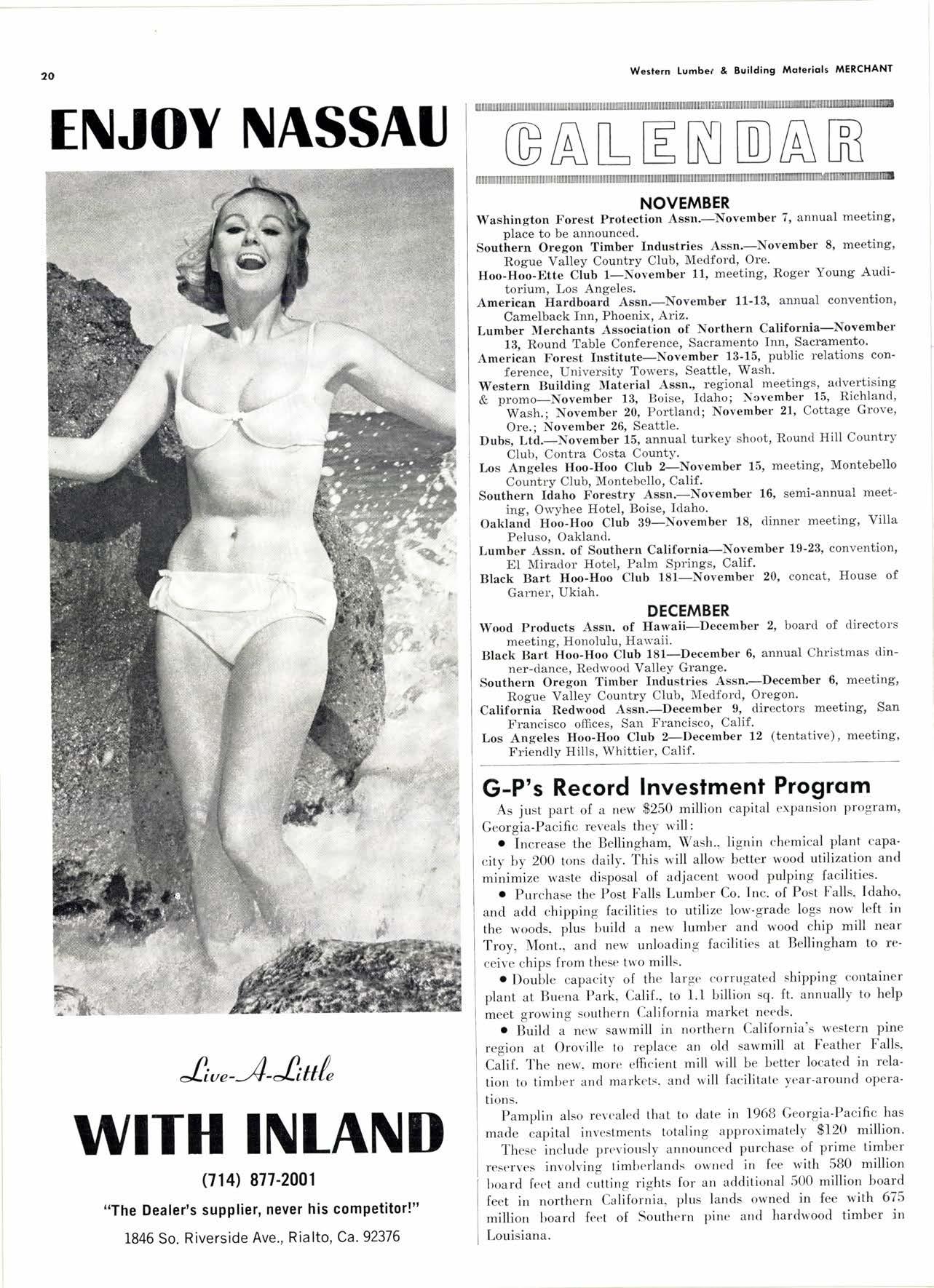 20

Western Lumber & Building Materials MERCHANT

ENJOY NASSAU

Live-A-Little

WITH INLAND

(714) 877-2001

"The Dealer's supplier, never his competitor!"

1846 So. Riverside Ave., Rialto, Ca. 92376

CALENDAR

NOVEMBER

Washington Forest Protection Assn.—November 7, annual meeting, place to be announced.

Southern Oregon Timber Industries Assn.—November 8, meeting, Rogue Valley Country Club, Medford, Ore.

Hoo-Hoo-Ette Club 1—November 11, meeting, Roger Young Auditorium, Los Angeles.

American Hardboard Assn.—November 11-13, annual convention, Camelback Inn, Phoenix, Ariz.

Lumber Merchants Association of Northern California—November 13, Round Table Conference, Sacramento Inn, Sacramento.

American Forest Institute—November 13-15, public relations conference, University Towers, Seattle, Wash.

Western Building Material Assn., regional meetings, advertising & promo—November 13, Boise, Idaho; November 15, Richland, Wash.; November 20, Portland; November 21, Cottage Grove, Ore.; November 26, Seattle.

Dubs, Ltd.—November 15, annual turkey shoot, Round Hill Country Club, Contra Costa County.

Los Angeles Hoo-Hoo Club 2—November 15, meeting, Montebello Country Club, Montebello, Calif.

Southern Idaho Forestry Assn.—November 16, semi-annual meeting, Owyhee Hotel, Boise, Idaho.

Oakland Hoo-Hoo Club 39—November 18, dinner meeting, Villa Peluso, Oakland.

Lumber Assn. of Southern California—November 19-23, convention, El Mirador Hotel, Palm Springs, Calif.

Black Bart Hoo-Hoo Club 181—November 20, concat, House of Garner, Ukiah.

DECEMBER

Wood Products Assn. of Hawaii—December 2, board of directors meeting, Honolulu, Hawaii.

Black Bart Hoo-Hoo Club 181—December 6, annual Christmas dinner-dance, Redwood Valley Grange.

Southern Oregon Timber Industries Assn.—December 6, meeting, Rogue Valley Country Club, Medford, Oregon.

California Redwood Assn.—December 9, directors meeting, San Francisco offices, San Francisco, Calif.

Los Angeles Hoo-Hoo Club 2—December 12 (tentative), meeting, Friendly Hills, Whittier, Calif.

G-P's Record Investment Program

As just part of a new $250 million capital expansion program, Georgia-Pacific reveals they will:

• Increase the Bellingham, Wash., lignin chemical plant capacity by 200 tons daily. This will allow better wood utilization and minimize waste disposal of adjacent wood pulping facilities.

• Purchase the Post Falls Lumber Co. Inc. of Post Falls, Idaho, and add chipping facilities to utilize low-grade logs now left in the woods, plus build a new lumber and wood chip mill near Troy, Mont., and new unloading facilities at Bellingham to receive chips from these two mills.

• Double capacity of the large corrugated shipping container plant at Buena Park, Calif., to 1.1 billion sq. ft. annually to help meet growing southern California market needs.

• Build a new sawmill in northern California's western pine region at Oroville to replace an old sawmill at Feather Falls, Calif. The new, more efficient mill will be better located in relation to timber and markets, and will facilitate year-around operations.

Pamplin also revealed that to date in 1968 Georgia-Pacific has made capital investments totaling approximately $120 million.

These include previously announced purchase of prime timber reserves involving timberlands owned in fee with 580 million board feet and cutting rights for an additional 500 million board feet in northern California, plus lands owned in fee with 675 million board feet of Southern pine and hardwood timber in Louisiana.